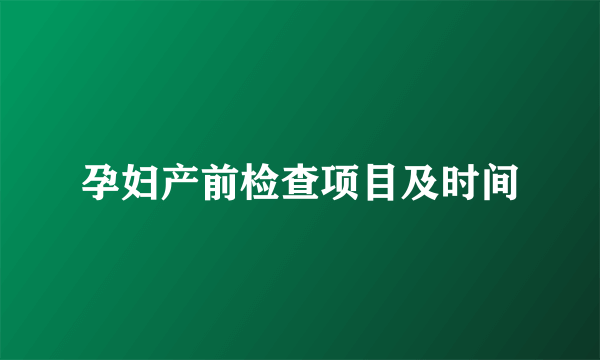 孕妇产前检查项目及时间